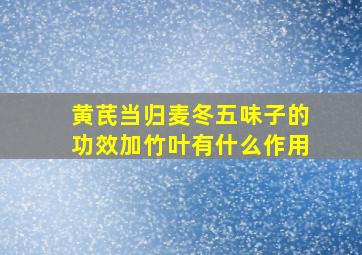 黄芪当归麦冬五味子的功效加竹叶有什么作用